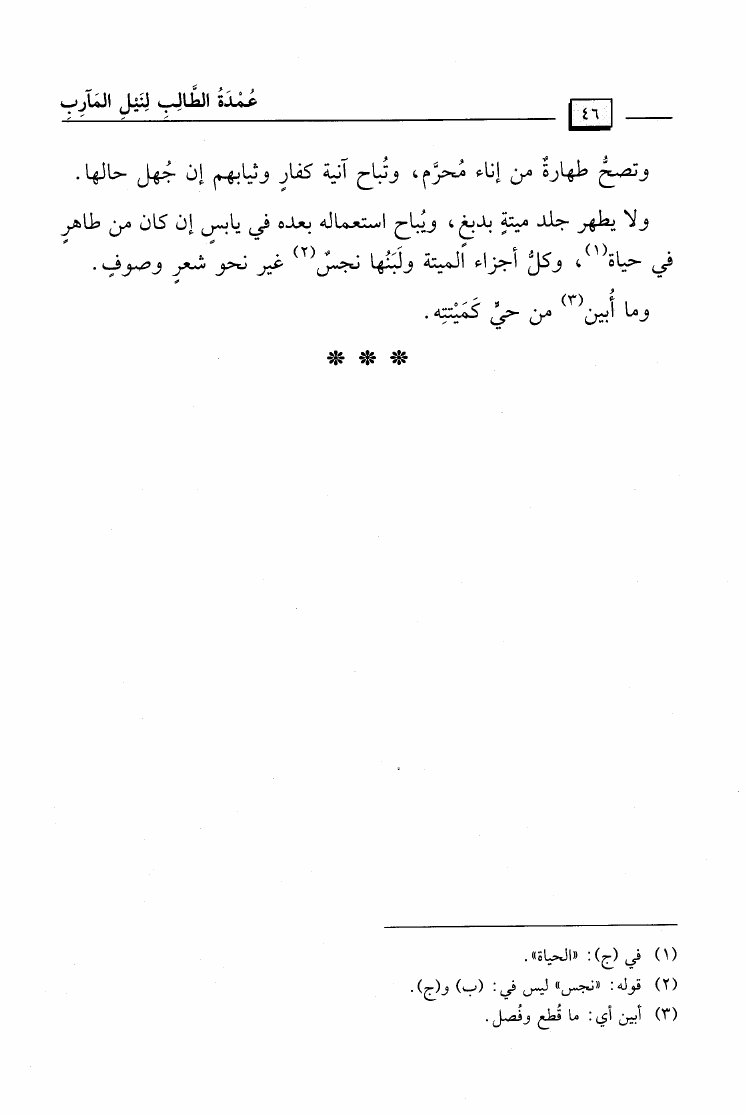 ٤٦ عُمْدَةُ الطَّالِبِ لِنَيْلِ المَآرِبِ

وتصحُّ طهارةٌ من إناء مُحرَّم، وتُباح آنية كفارٍ وثيابهم إن جُهل حالها.

ولا يطهر جلد ميتةٍ بدبغٍ، ويُباح استعماله بعده في يابسٍ إن كان من طاهرٍ في حياة(١)، وكلُّ أجزاء الميتة ولَبَنُها نجسٌ(٢) غير نحو شعرٍ وصوفٍ.

وما أُبين(٣) من حيٍّ كَمَيْتَتِهِ.

* * *

(١) في (ج): «الحياة».
(٢) قوله: «نجس» ليس في: (ب) و(ج).
(٣) أبين أي: ما قُطع وفُصل.